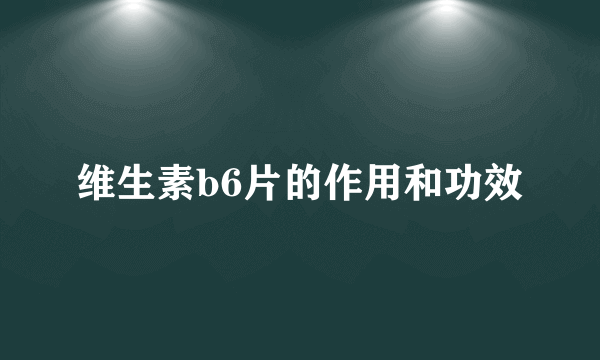 维生素b6片的作用和功效